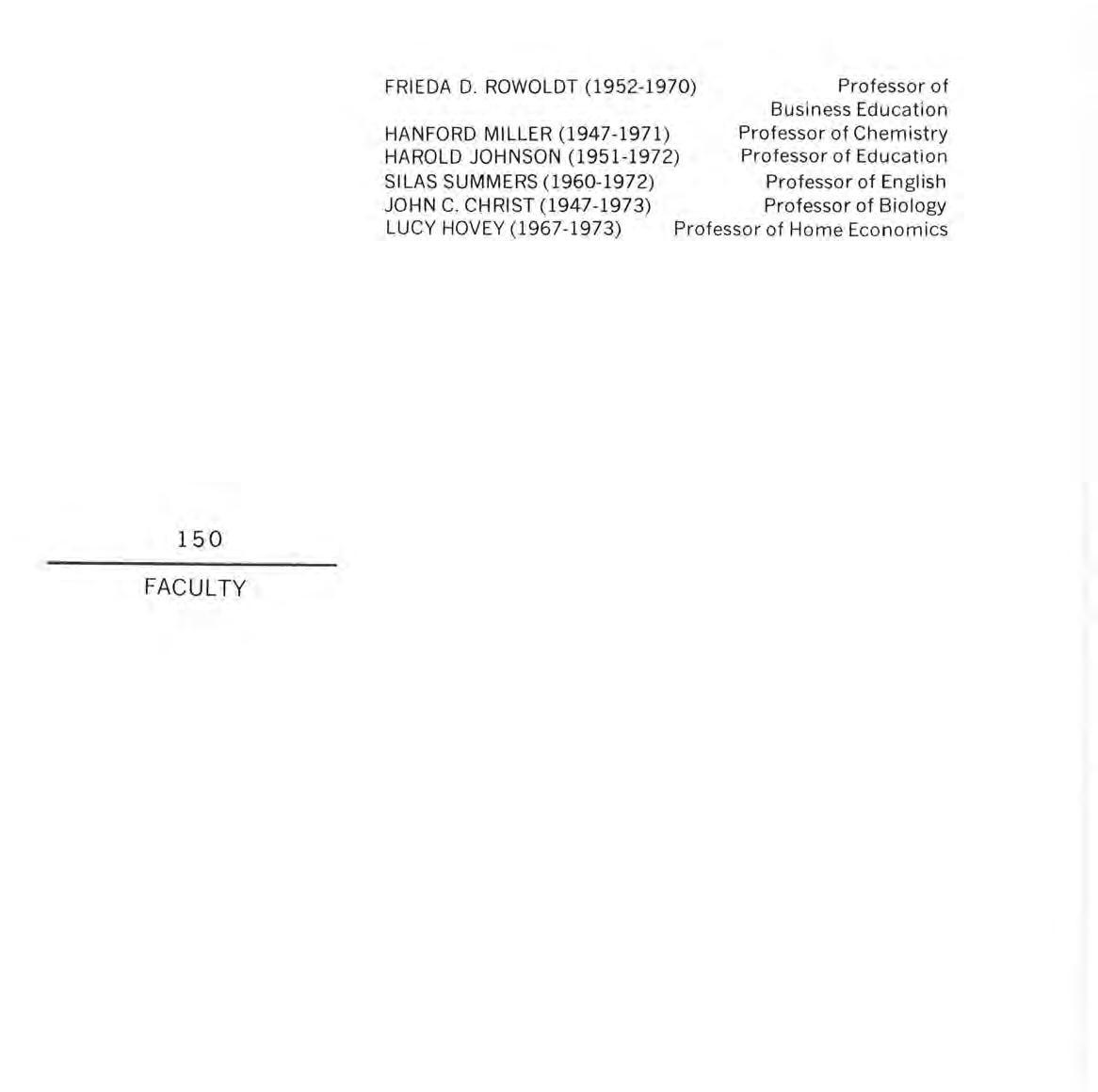 FRIEDA D. ROWOLDT (1952-1970) Professor of Business Education
HANFORD MILLER (1947-1971) Professor of Chemistry
HAROLD JOHNSON (1951-1972) Professor of Education
SILAS SUMMERS (1960-1972) Professor of English
JOHN C. CHRIST (1947-1973) Professor of Biology
LUCY HOVEY (1967-1973) Professor of Home Economics

150

FACULTY